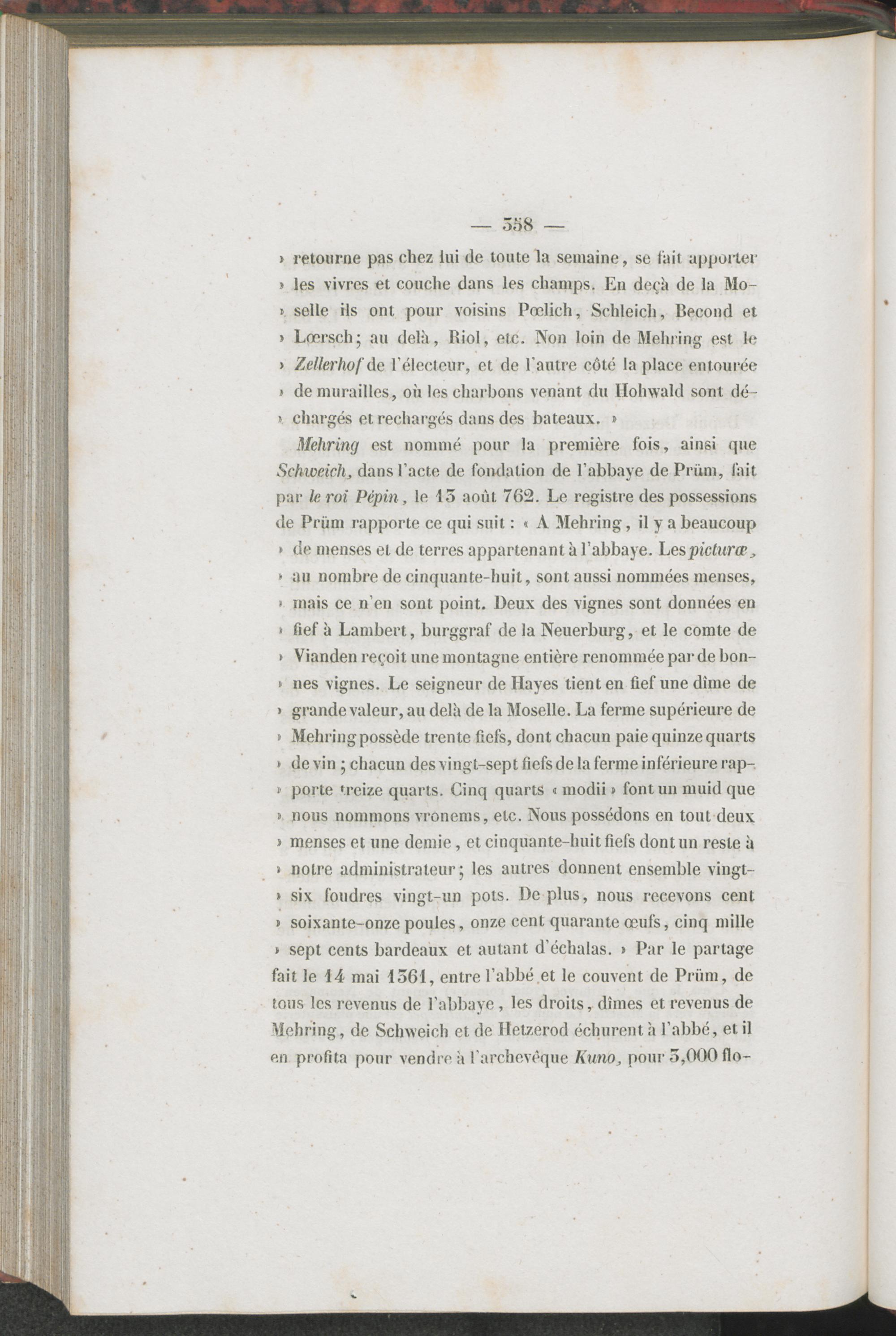 — 358 —

» retourne pas chez lui de toute la semaine, se fait apporter » les vivres et couche dans les champs. En deçà de la Mo- » selle ils ont pour voisins Pœlich, Schleich, Becond et » Lœrsch; au delà, Riol, etc. Non loin de Mehring est le » Zellerhof de l'électeur, et de l'autre côté la place entourée » de murailles, où les charbons venant du Hohwald sont dé- » chargés et rechargés dans des bateaux. »

Mehring est nommé pour la première fois, ainsi que Schweich, dans l'acte de fondation de l'abbaye de Prüm, fait par le roi Pépin, le 13 août 762. Le registre des possessions de Prüm rapporte ce qui suit : « A Mehring, il y a beaucoup » de menses et de terres appartenant à l'abbaye. Les picturæ, » au nombre de cinquante-huit, sont aussi nommées menses, » mais ce n'en sont point. Deux des vignes sont données en » fief à Lambert, burggraf de la Neuerburg, et le comte de » Vianden reçoit une montagne entière renommée par de bon- » nes vignes. Le seigneur de Hayes tient en fief une dîme de » grande valeur, au delà de la Moselle. La ferme supérieure de » Mehring possède trente fiefs, dont chacun paie quinze quarts » de vin ; chacun des vingt-sept fiefs de la ferme inférieure rap- » porte treize quarts. Cinq quarts « modii » font un muid que » nous nommons vronems, etc. Nous possédons en tout deux » menses et une demie, et cinquante-huit fiefs dont un reste à » notre administrateur; les autres donnent ensemble vingt- » six foudres vingt-un pots. De plus, nous recevons cent » soixante-onze poules, onze cent quarante œufs, cinq mille » sept cents bardeaux et autant d'échalas. » Par le partage fait le 14 mai 1361, entre l'abbé et le couvent de Prüm, de tous les revenus de l'abbaye, les droits, dîmes et revenus de Mehring, de Schweich et de Hetzerod échurent à l'abbé, et il en profita pour vendre à l'archevêque Kuno, pour 3,000 flo-